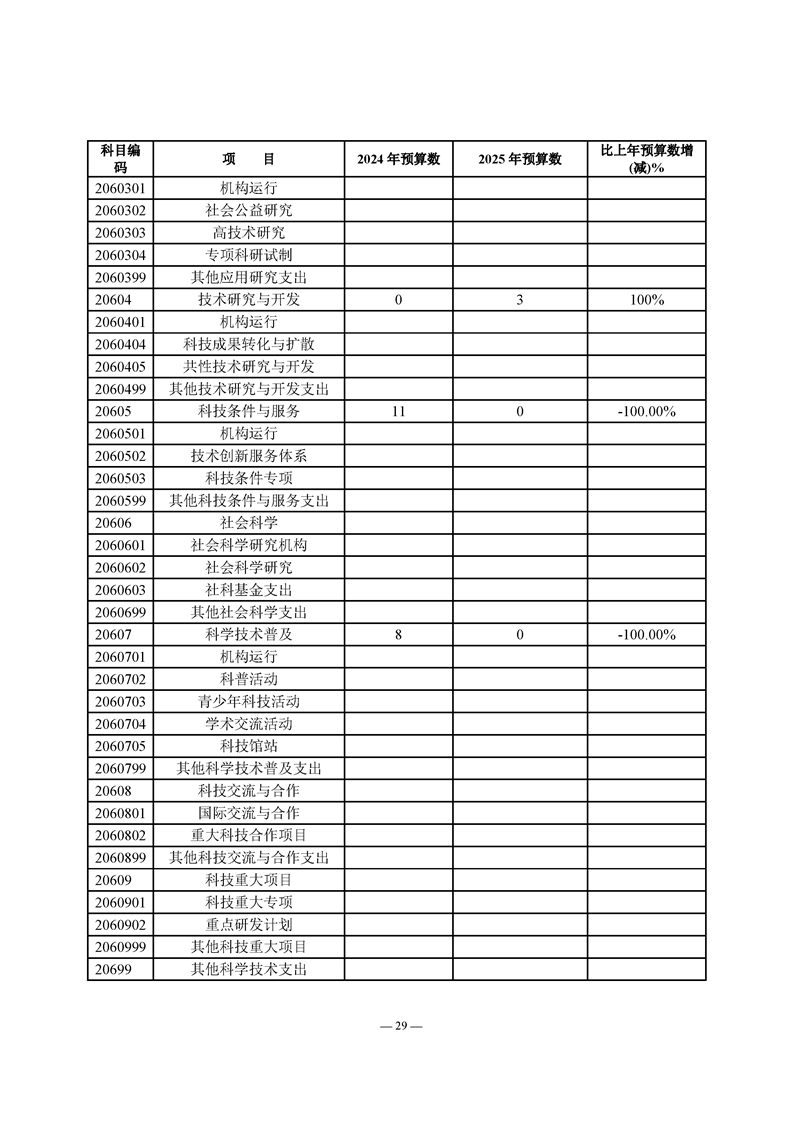 | 科目编码 | 项　目 | 2024 年预算数 | 2025 年预算数 | 比上年预算数增(减)% |
|---|---|---|---|---|
| 2060301 | 机构运行 | | | |
| 2060302 | 社会公益研究 | | | |
| 2060303 | 高技术研究 | | | |
| 2060304 | 专项科研试制 | | | |
| 2060399 | 其他应用研究支出 | | | |
| 20604 | 技术研究与开发 | 0 | 3 | 100% |
| 2060401 | 机构运行 | | | |
| 2060404 | 科技成果转化与扩散 | | | |
| 2060405 | 共性技术研究与开发 | | | |
| 2060499 | 其他技术研究与开发支出 | | | |
| 20605 | 科技条件与服务 | 11 | 0 | -100.00% |
| 2060501 | 机构运行 | | | |
| 2060502 | 技术创新服务体系 | | | |
| 2060503 | 科技条件专项 | | | |
| 2060599 | 其他科技条件与服务支出 | | | |
| 20606 | 社会科学 | | | |
| 2060601 | 社会科学研究机构 | | | |
| 2060602 | 社会科学研究 | | | |
| 2060603 | 社科基金支出 | | | |
| 2060699 | 其他社会科学支出 | | | |
| 20607 | 科学技术普及 | 8 | 0 | -100.00% |
| 2060701 | 机构运行 | | | |
| 2060702 | 科普活动 | | | |
| 2060703 | 青少年科技活动 | | | |
| 2060704 | 学术交流活动 | | | |
| 2060705 | 科技馆站 | | | |
| 2060799 | 其他科学技术普及支出 | | | |
| 20608 | 科技交流与合作 | | | |
| 2060801 | 国际交流与合作 | | | |
| 2060802 | 重大科技合作项目 | | | |
| 2060899 | 其他科技交流与合作支出 | | | |
| 20609 | 科技重大项目 | | | |
| 2060901 | 科技重大专项 | | | |
| 2060902 | 重点研发计划 | | | |
| 2060999 | 其他科技重大项目 | | | |
| 20699 | 其他科学技术支出 | | | |

— 29 —